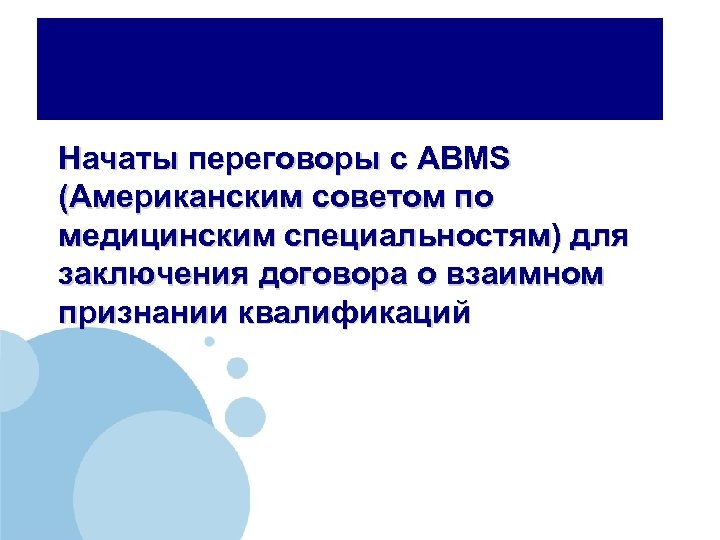 Начаты переговоры с ABMS (Американским советом по медицинским специальностям) для заключения договора о взаимном признании квалификаций